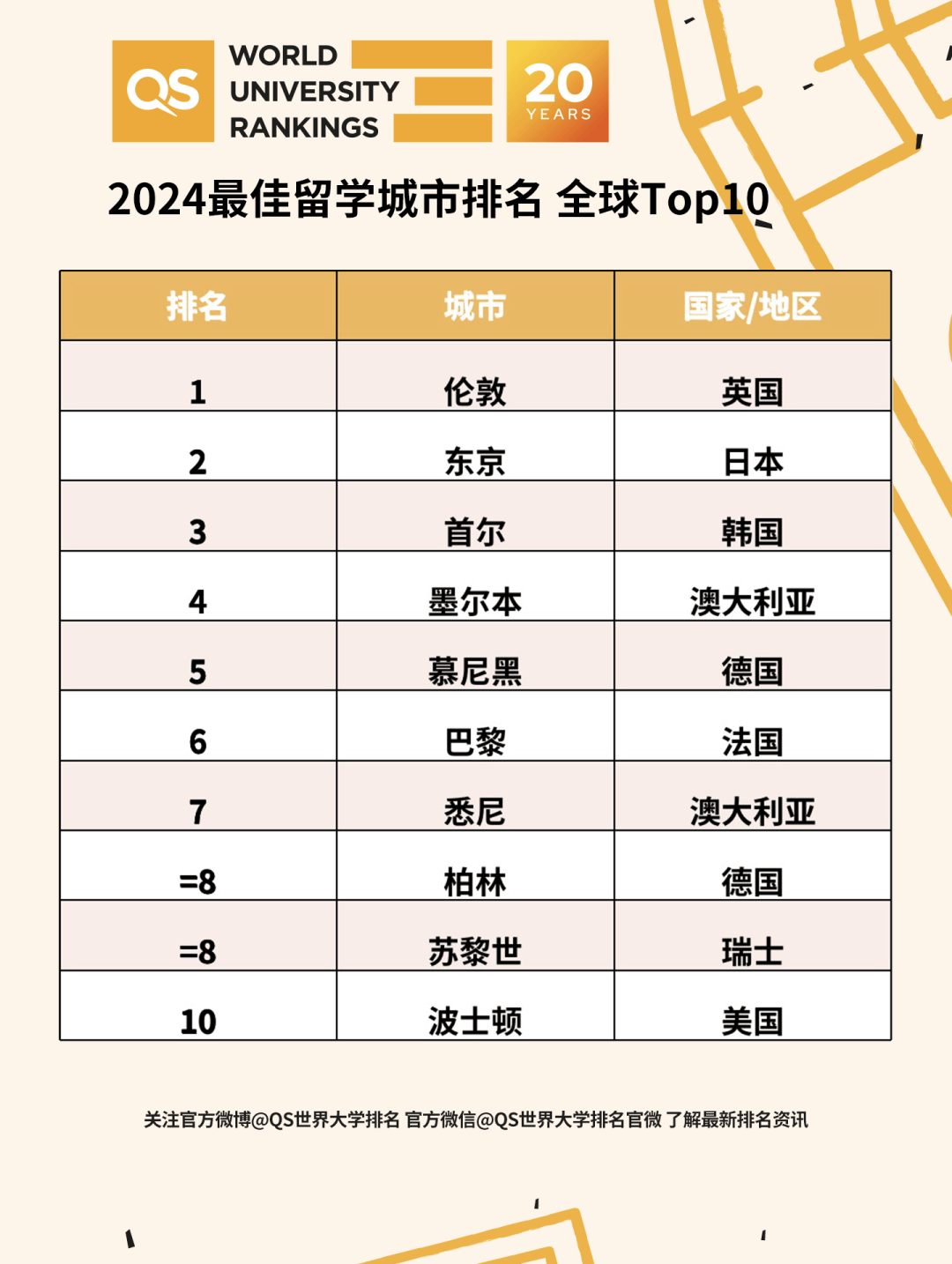 QS WORLD UNIVERSITY RANKINGS 20 YEARS

2024最佳留学城市排名 全球Top10

| 排名 | 城市 | 国家/地区 |
|---|---|---|
| 1 | 伦敦 | 英国 |
| 2 | 东京 | 日本 |
| 3 | 首尔 | 韩国 |
| 4 | 墨尔本 | 澳大利亚 |
| 5 | 慕尼黑 | 德国 |
| 6 | 巴黎 | 法国 |
| 7 | 悉尼 | 澳大利亚 |
| =8 | 柏林 | 德国 |
| =8 | 苏黎世 | 瑞士 |
| 10 | 波士顿 | 美国 |

关注官方微博@QS世界大学排名 官方微信@QS世界大学排名官微 了解最新排名资讯